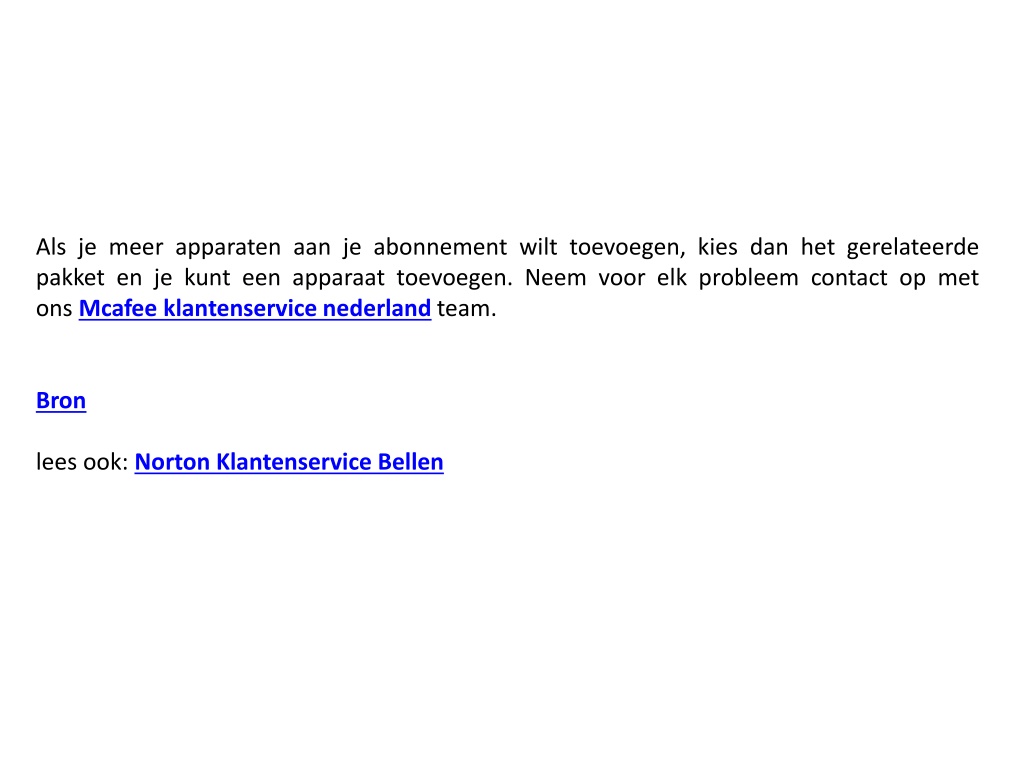 Als je meer apparaten aan je abonnement wilt toevoegen, kies dan het gerelateerde pakket en je kunt een apparaat toevoegen. Neem voor elk probleem contact op met ons Mcafee klantenservice nederland team.

Bron

lees ook: Norton Klantenservice Bellen